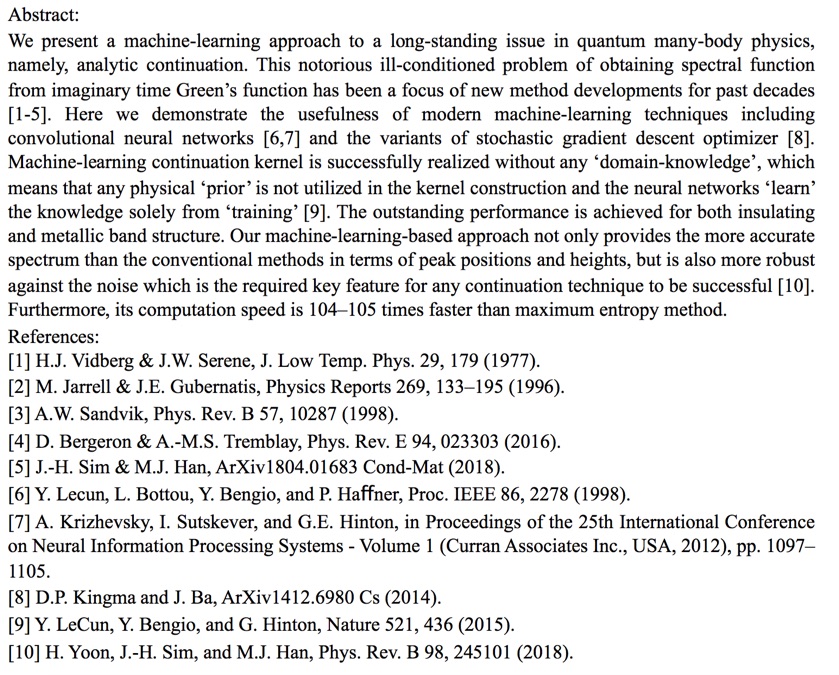 Abstract:

We present a machine-learning approach to a long-standing issue in quantum many-body physics, namely, analytic continuation. This notorious ill-conditioned problem of obtaining spectral function from imaginary time Green's function has been a focus of new method developments for past decades [1-5]. Here we demonstrate the usefulness of modern machine-learning techniques including convolutional neural networks [6,7] and the variants of stochastic gradient descent optimizer [8]. Machine-learning continuation kernel is successfully realized without any 'domain-knowledge', which means that any physical 'prior' is not utilized in the kernel construction and the neural networks 'learn' the knowledge solely from 'training' [9]. The outstanding performance is achieved for both insulating and metallic band structure. Our machine-learning-based approach not only provides the more accurate spectrum than the conventional methods in terms of peak positions and heights, but is also more robust against the noise which is the required key feature for any continuation technique to be successful [10]. Furthermore, its computation speed is 104–105 times faster than maximum entropy method.

References:

[1] H.J. Vidberg & J.W. Serene, J. Low Temp. Phys. 29, 179 (1977).

[2] M. Jarrell & J.E. Gubernatis, Physics Reports 269, 133–195 (1996).

[3] A.W. Sandvik, Phys. Rev. B 57, 10287 (1998).

[4] D. Bergeron & A.-M.S. Tremblay, Phys. Rev. E 94, 023303 (2016).

[5] J.-H. Sim & M.J. Han, ArXiv1804.01683 Cond-Mat (2018).

[6] Y. Lecun, L. Bottou, Y. Bengio, and P. Haffner, Proc. IEEE 86, 2278 (1998).

[7] A. Krizhevsky, I. Sutskever, and G.E. Hinton, in Proceedings of the 25th International Conference on Neural Information Processing Systems - Volume 1 (Curran Associates Inc., USA, 2012), pp. 1097–1105.

[8] D.P. Kingma and J. Ba, ArXiv1412.6980 Cs (2014).

[9] Y. LeCun, Y. Bengio, and G. Hinton, Nature 521, 436 (2015).

[10] H. Yoon, J.-H. Sim, and M.J. Han, Phys. Rev. B 98, 245101 (2018).